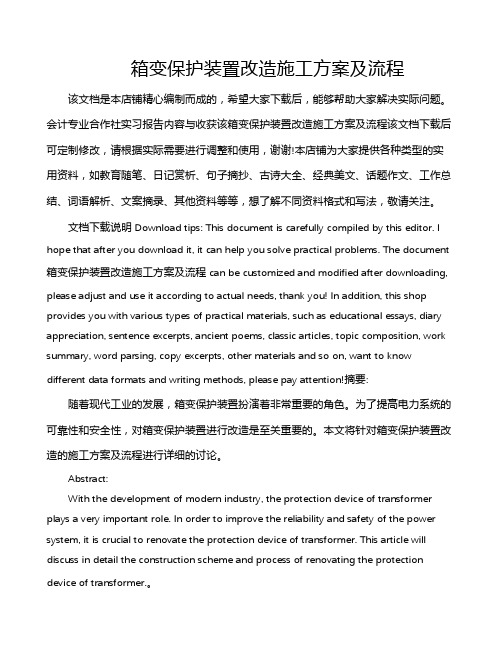 箱变保护装置改造施工方案及流程

该文档是本店铺精心编制而成的，希望大家下载后，能够帮助大家解决实际问题。会计专业合作社实习报告内容与收获该箱变保护装置改造施工方案及流程该文档下载后可定制修改，请根据实际需要进行调整和使用，谢谢!本店铺为大家提供各种类型的实用资料，如教育随笔、日记赏析、句子摘抄、古诗大全、经典美文、话题作文、工作总结、词语解析、文案摘录、其他资料等等，想了解不同资料格式和写法，敬请关注。

文档下载说明 Download tips: This document is carefully compiled by this editor. I hope that after you download it, it can help you solve practical problems. The document 箱变保护装置改造施工方案及流程 can be customized and modified after downloading, please adjust and use it according to actual needs, thank you! In addition, this shop provides you with various types of practical materials, such as educational essays, diary appreciation, sentence excerpts, ancient poems, classic articles, topic composition, work summary, word parsing, copy excerpts, other materials and so on, want to know different data formats and writing methods, please pay attention!摘要:

随着现代工业的发展，箱变保护装置扮演着非常重要的角色。为了提高电力系统的可靠性和安全性，对箱变保护装置进行改造是至关重要的。本文将针对箱变保护装置改造的施工方案及流程进行详细的讨论。

Abstract:

With the development of modern industry, the protection device of transformer plays a very important role. In order to improve the reliability and safety of the power system, it is crucial to renovate the protection device of transformer. This article will discuss in detail the construction scheme and process of renovating the protection device of transformer.。